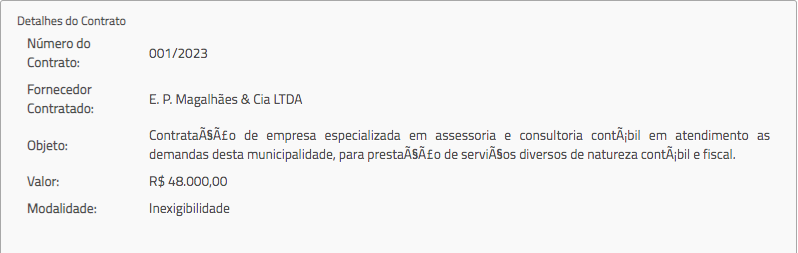 Detalhes do Contrato

| | |
|---|---|
| Número do Contrato: | 001/2023 |
| Fornecedor Contratado: | E. P. Magalhães & Cia LTDA |
| Objeto: | ContrataÃ§Ã£o de empresa especializada em assessoria e consultoria contÃ¡bil em atendimento as demandas desta municipalidade, para prestaÃ§Ã£o de serviÃ§os diversos de natureza contÃ¡bil e fiscal. |
| Valor: | R$ 48.000,00 |
| Modalidade: | Inexigibilidade |